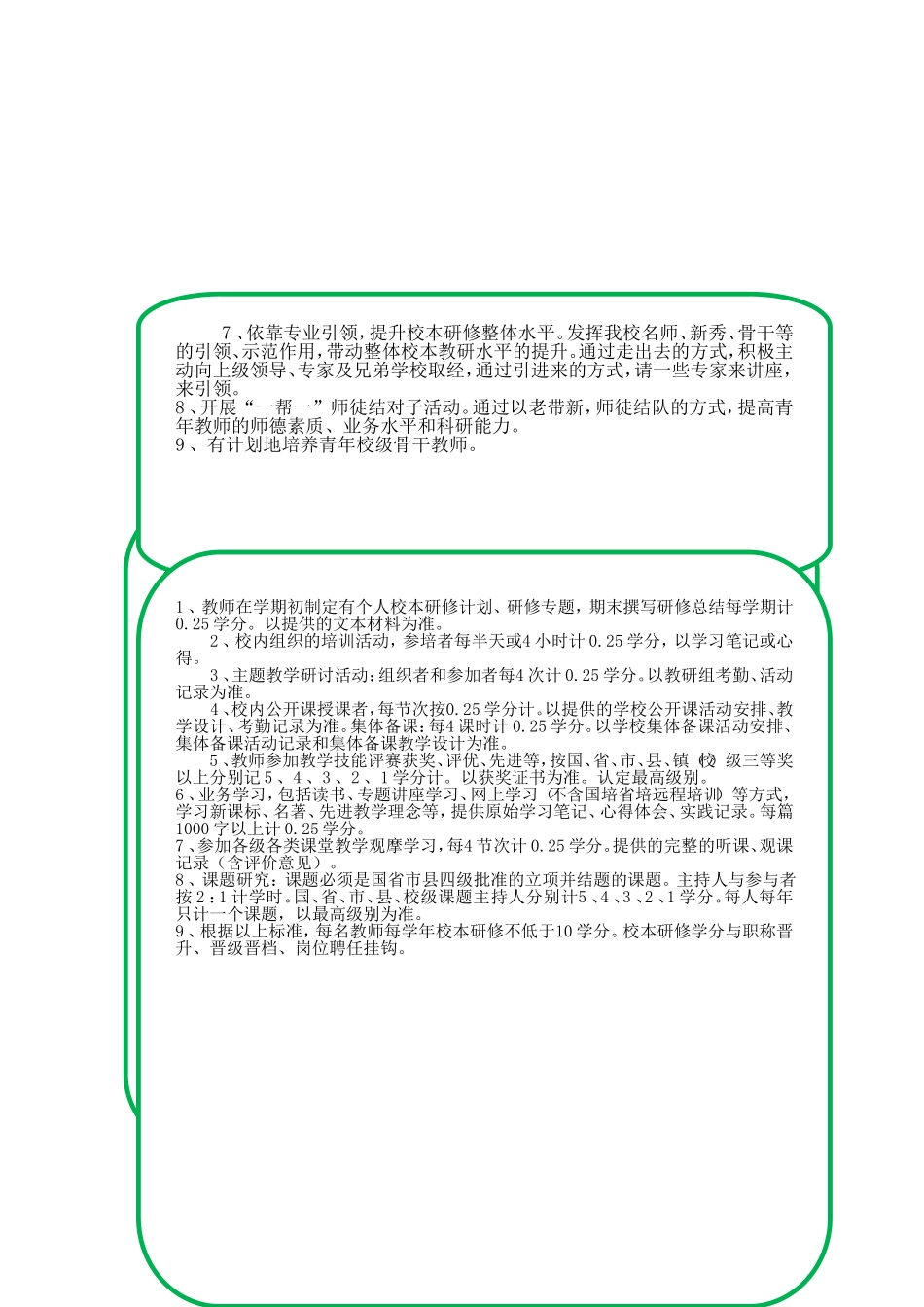 7、依靠专业引领，提升校本研修整体水平。发挥我校名师、新秀、骨干等的引领、示范作用，带动整体校本教研水平的提升。通过走出去的方式，积极主动向上级领导、专家及兄弟学校取经，通过引进来的方式，请一些专家来讲座，来引领。
8、开展“一帮一”师徒结对子活动。通过以老带新，师徒结队的方式，提高青年教师的师德素质、业务水平和科研能力。
9、有计划地培养青年校级骨干教师。

1、教师在学期初制定有个人校本研修计划、研修专题，期末撰写研修总结每学期计0.25学分。以提供的文本材料为准。
2、校内组织的培训活动，参培者每半天或4小时计0.25学分，以学习笔记或心得。
3、主题教学研讨活动：组织者和参加者每4次计0.25学分。以教研组考勤、活动记录为准。
4、校内公开课授课者，每节次按0.25学分计。以提供的学校公开课活动安排、教学设计、考勤记录为准。集体备课：每4课时计0.25学分。以学校集体备课活动安排、集体备课活动记录和集体备课教学设计为准。
5、教师参加教学技能评赛获奖、评优、先进等，按国、省、市、县、镇（校）级三等奖以上分别记5、4、3、2、1学分计。以获奖证书为准。认定最高级别。
6、业务学习，包括读书、专题讲座学习、网上学习（不含国培省培远程培训）等方式，学习新课标、名著、先进教学理念等，提供原始学习笔记、心得体会、实践记录。每篇1000字以上计0.25学分。
7、参加各级各类课堂教学观摩学习，每4节次计0.25学分。提供的完整的听课、观课记录（含评价意见）。
8、课题研究：课题必须是国省市县四级批准的立项并结题的课题。主持人与参与者按2：1计学时。国、省、市、县、校级课题主持人分别计5、4、3、2、1学分。每人每年只计一个课题，以最高级别为准。
9、根据以上标准，每名教师每学年校本研修不低于10学分。校本研修学分与职称晋升、晋级晋档、岗位聘任挂钩。